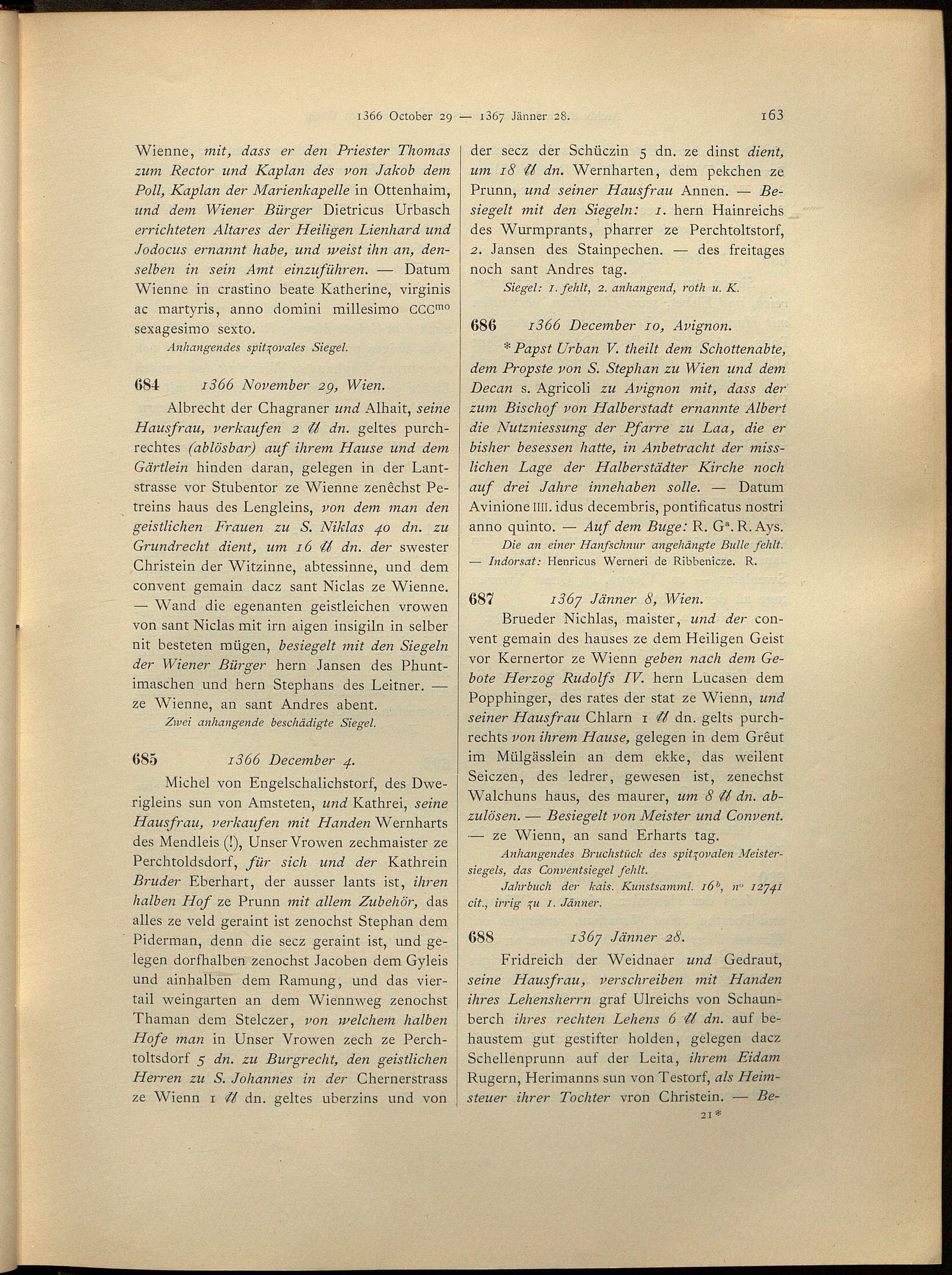 1366 October 29 — 1367 Jänner 28.

163

Wienne, mit, dass er den Priester Thomas zum Rector und Kaplan des von Jakob dem Poll, Kaplan der Marienkapelle in Ottenhaim, und dem Wiener Bürger Dietricus Urbasch errichteten Altares der Heiligen Lienhard und Jodocus ernannt habe, und weist ihn an, denselben in sein Amt einzuführen. — Datum Wienne in crastino beate Katherine, virginis ac martyris, anno domini millesimo CCC$^{mo}$ sexagesimo sexto.

Anhangendes spitzovales Siegel.

684 1366 November 29, Wien.

Albrecht der Chagraner und Alhait, seine Hausfrau, verkaufen 2 ℔ dn. geltes purchrechtes (ablösbar) auf ihrem Hause und dem Gärtlein hinden daran, gelegen in der Lantstrasse vor Stubentor ze Wienne zenêchst Petreins haus des Lengleins, von dem man den geistlichen Frauen zu S. Niklas 40 dn. zu Grundrecht dient, um 16 ℔ dn. der swester Christein der Witzinne, abtessinne, und dem convent gemain dacz sant Niclas ze Wienne. — Wand die egenanten geistleichen vrowen von sant Niclas mit irn aigen insigiln in selber nit besteten mügen, besiegelt mit den Siegeln der Wiener Bürger hern Jansen des Phuntimaschen und hern Stephans des Leitner. — ze Wienne, an sant Andres abent.

Zwei anhangende beschädigte Siegel.

685 1366 December 4.

Michel von Engelschalichstorf, des Dwerigleins sun von Amsteten, und Kathrei, seine Hausfrau, verkaufen mit Handen Wernharts des Mendleis (!), Unser Vrowen zechmaister ze Perchtoldsdorf, für sich und der Kathrein Bruder Eberhart, der ausser lants ist, ihren halben Hof ze Prunn mit allem Zubehör, das alles ze veld geraint ist zenochst Stephan dem Piderman, denn die secz geraint ist, und gelegen dorfhalben zenochst Jacoben dem Gyleis und ainhalben dem Ramung, und das viertail weingarten an dem Wiennweg zenochst Thaman dem Stelczer, von welchem halben Hofe man in Unser Vrowen zech ze Perchtoltsdorf 5 dn. zu Burgrecht, den geistlichen Herren zu S. Johannes in der Chernerstrass ze Wienn 1 ℔ dn. geltes uberzins und von der secz der Schüczin 5 dn. ze dinst dient, um 18 ℔ dn. Wernharten, dem pekchen ze Prunn, und seiner Hausfrau Annen. — Besiegelt mit den Siegeln: 1. hern Hainreichs des Wurmprants, pharrer ze Perchtoltstorf, 2. Jansen des Stainpechen. — des freitages noch sant Andres tag.

Siegel: 1. fehlt, 2. anhangend, roth u. K.

686 1366 December 10, Avignon.

* Papst Urban V. theilt dem Schottenabte, dem Propste von S. Stephan zu Wien und dem Decan s. Agricoli zu Avignon mit, dass der zum Bischof von Halberstadt ernannte Albert die Nutzniessung der Pfarre zu Laa, die er bisher besessen hatte, in Anbetracht der misslichen Lage der Halberstädter Kirche noch auf drei Jahre innehaben solle. — Datum Avinione IIII. idus decembris, pontificatus nostri anno quinto. — Auf dem Buge: R. G$^{a}$. R. Ays.

Die an einer Hanfschnur angehängte Bulle fehlt. — Indorsat: Henricus Werneri de Ribbenicze. R.

687 1367 Jänner 8, Wien.

Brueder Nichlas, maister, und der convent gemain des hauses ze dem Heiligen Geist vor Kernertor ze Wienn geben nach dem Gebote Herzog Rudolfs IV. hern Lucasen dem Popphinger, des rates der stat ze Wienn, und seiner Hausfrau Chlarn 1 ℔ dn. gelts purchrechts von ihrem Hause, gelegen in dem Grêut im Mülgässlein an dem ekke, das weilent Seiczen, des ledrer, gewesen ist, zenechst Walchuns haus, des maurer, um 8 ℔ dn. abzulösen. — Besiegelt von Meister und Convent. — ze Wienn, an sand Erharts tag.

Anhangendes Bruchstück des spitzovalen Meistersiegels, das Conventsiegel fehlt.

Jahrbuch der kais. Kunstsamml. 16$^{b}$, n$^{o}$ 12741 cit., irrig zu 1. Jänner.

688 1367 Jänner 28.

Fridreich der Weidnaer und Gedraut, seine Hausfrau, verschreiben mit Handen ihres Lehensherrn graf Ulreichs von Schaunberch ihres rechten Lehens 6 ℔ dn. auf behaustem gut gestifter holden, gelegen dacz Schellenprunn auf der Leita, ihrem Eidam Rugern, Herimanns sun von Testorf, als Heimsteuer ihrer Tochter vron Christein. — Be-

21*